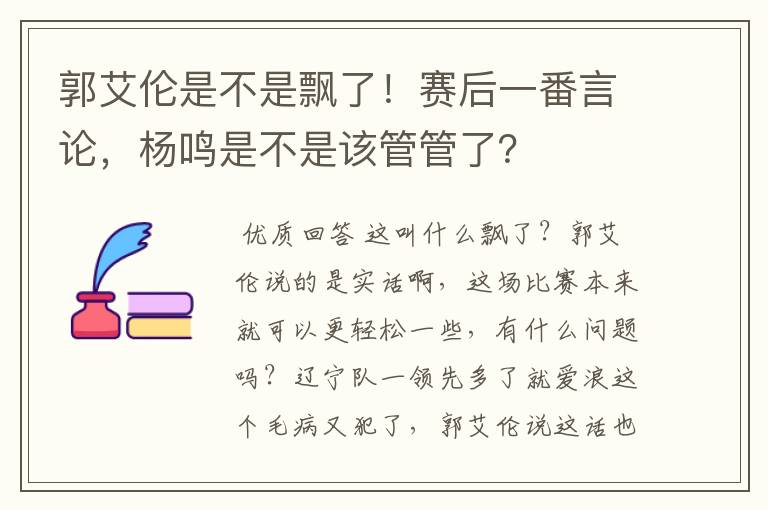 郭艾伦是不是飘了！赛后一番言论，杨鸣是不是该管管了？

优质回答 这叫什么飘了？郭艾伦说的是实话啊，这场比赛本来就可以更轻松一些，有什么问题吗？辽宁队一领先多了就爱浪这个毛病又犯了，郭艾伦说这话也